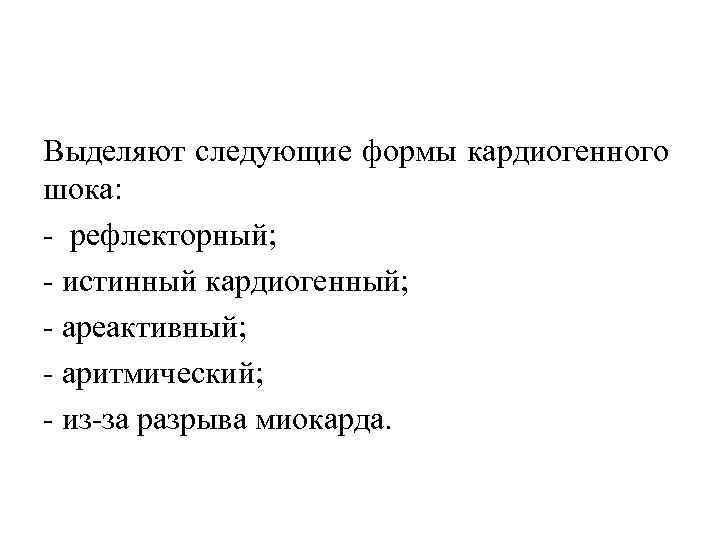 Выделяют следующие формы кардиогенного шока:
- рефлекторный;
- истинный кардиогенный;
- ареактивный;
- аритмический;
- из-за разрыва миокарда.